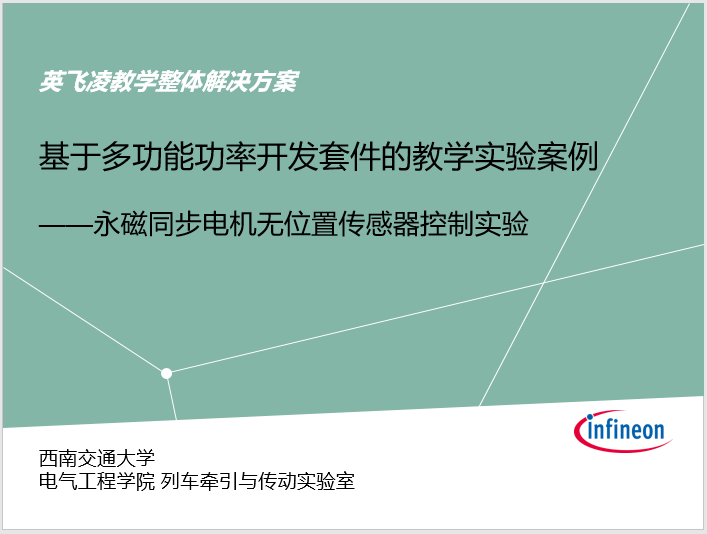 英飞凌教学整体解决方案

基于多功能功率开发套件的教学实验案例

——永磁同步电机无位置传感器控制实验

infineon

西南交通大学
电气工程学院 列车牵引与传动实验室